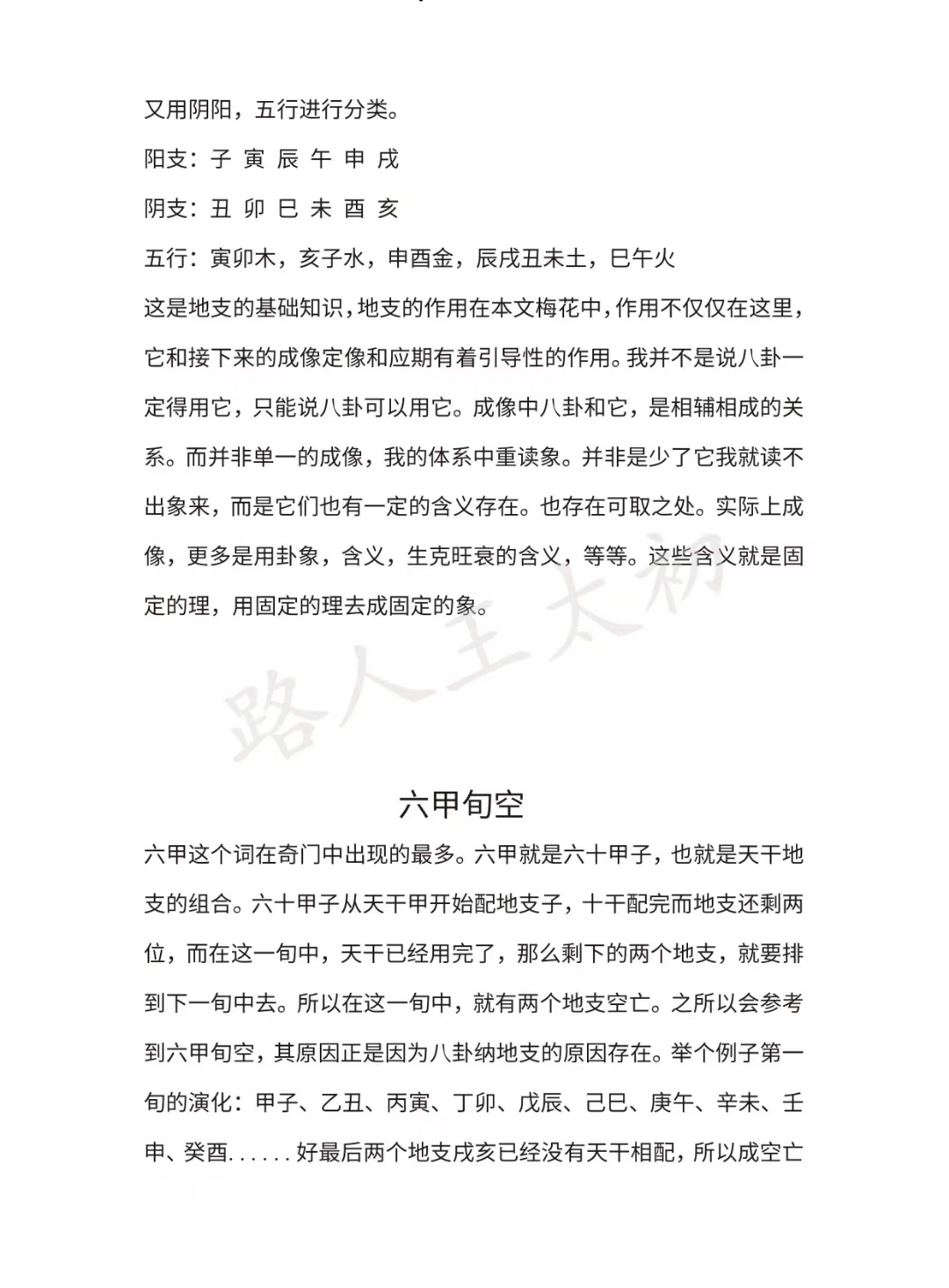 又用阴阳，五行进行分类。

阳支：子 寅 辰 午 申 戌

阴支：丑 卯 巳 未 酉 亥

五行：寅卯木，亥子水，申酉金，辰戌丑未土，巳午火

这是地支的基础知识，地支的作用在本文梅花中，作用不仅仅在这里，它和接下来的成像定像和应期有着引导性的作用。我并不是说八卦一定得用它，只能说八卦可以用它。成像中八卦和它，是相辅相成的关系。而并非单一的成像，我的体系中重读象。并非是少了它我就读不出象来，而是它们也有一定的含义存在。也存在可取之处。实际上成像，更多是用卦象，含义，生克旺衰的含义，等等。这些含义就是固定的理，用固定的理去成固定的象。

六甲旬空

六甲这个词在奇门中出现的最多。六甲就是六十甲子，也就是天干地支的组合。六十甲子从天干甲开始配地支子，十干配完而地支还剩两位，而在这一旬中，天干已经用完了，那么剩下的两个地支，就要排到下一旬中去。所以在这一旬中，就有两个地支空亡。之所以会参考到六甲旬空，其原因正是因为八卦纳地支的原因存在。举个例子第一旬的演化：甲子、乙丑、丙寅、丁卯、戊辰、己巳、庚午、辛未、壬申、癸酉......好最后两个地支戌亥已经没有天干相配，所以成空亡

路人王太初